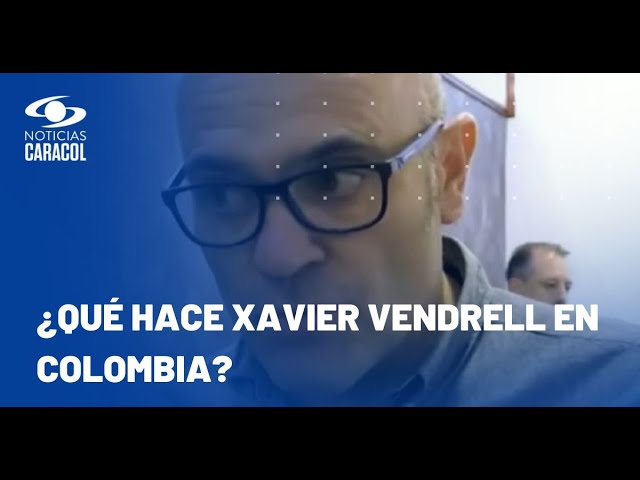 NOTICIAS
CARACOL

¿QUÉ HACE XAVIER VENDRELL EN COLOMBIA?